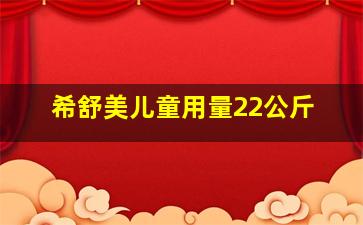 希舒美儿童用量22公斤